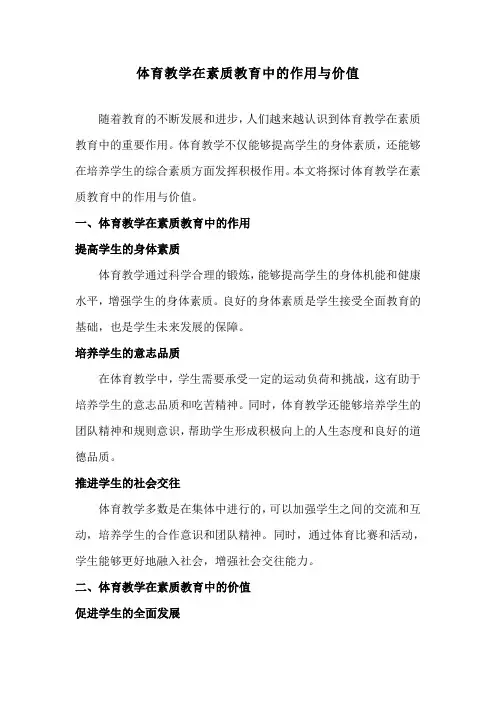 体育教学在素质教育中的作用与价值

随着教育的不断发展和进步，人们越来越认识到体育教学在素质教育中的重要作用。体育教学不仅能够提高学生的身体素质，还能够在培养学生的综合素质方面发挥积极作用。本文将探讨体育教学在素质教育中的作用与价值。

一、体育教学在素质教育中的作用

提高学生的身体素质

体育教学通过科学合理的锻炼，能够提高学生的身体机能和健康水平，增强学生的身体素质。良好的身体素质是学生接受全面教育的基础，也是学生未来发展的保障。

培养学生的意志品质

在体育教学中，学生需要承受一定的运动负荷和挑战，这有助于培养学生的意志品质和吃苦精神。同时，体育教学还能够培养学生的团队精神和规则意识，帮助学生形成积极向上的人生态度和良好的道德品质。

推进学生的社会交往

体育教学多数是在集体中进行的，可以加强学生之间的交流和互动，培养学生的合作意识和团队精神。同时，通过体育比赛和活动，学生能够更好地融入社会，增强社会交往能力。

二、体育教学在素质教育中的价值

促进学生的全面发展